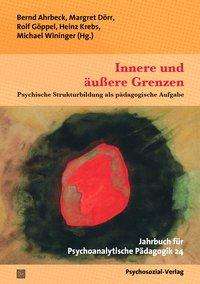 Bernd Ahrbeck, Margret Dörr, Rolf Göppel, Heinz Krebs, Michael Wininger (Hg.)

Innere und äußere Grenzen

Psychische Strukturbildung als pädagogische Aufgabe

Jahrbuch für Psychoanalytische Pädagogik 24

Psychosozial-Verlag